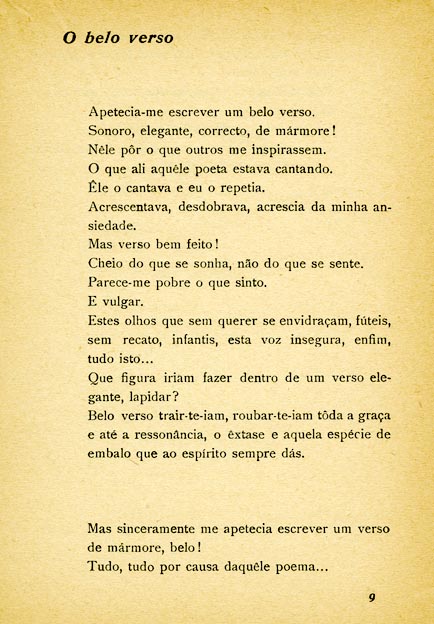 O belo verso

Apetecia-me escrever um belo verso.
Sonoro, elegante, correcto, de mármore!
Nêle pôr o que outros me inspirassem.
O que ali aquêle poeta estava cantando.
Êle o cantava e eu o repetia.
Acrescentava, desdobrava, acrescia da minha ansiedade.
Mas verso bem feito!
Cheio do que se sonha, não do que se sente.
Parece-me pobre o que sinto.
E vulgar.
Estes olhos que sem querer se envidraçam, fúteis, sem recato, infantis, esta voz insegura, enfim, tudo isto...
Que figura iriam fazer dentro de um verso elegante, lapidar?
Belo verso trair-te-iam, roubar-te-iam tôda a graça e até a ressonância, o êxtase e aquela espécie de embalo que ao espírito sempre dás.

Mas sinceramente me apetecia escrever um verso de mármore, belo!
Tudo, tudo por causa daquêle poema...

9